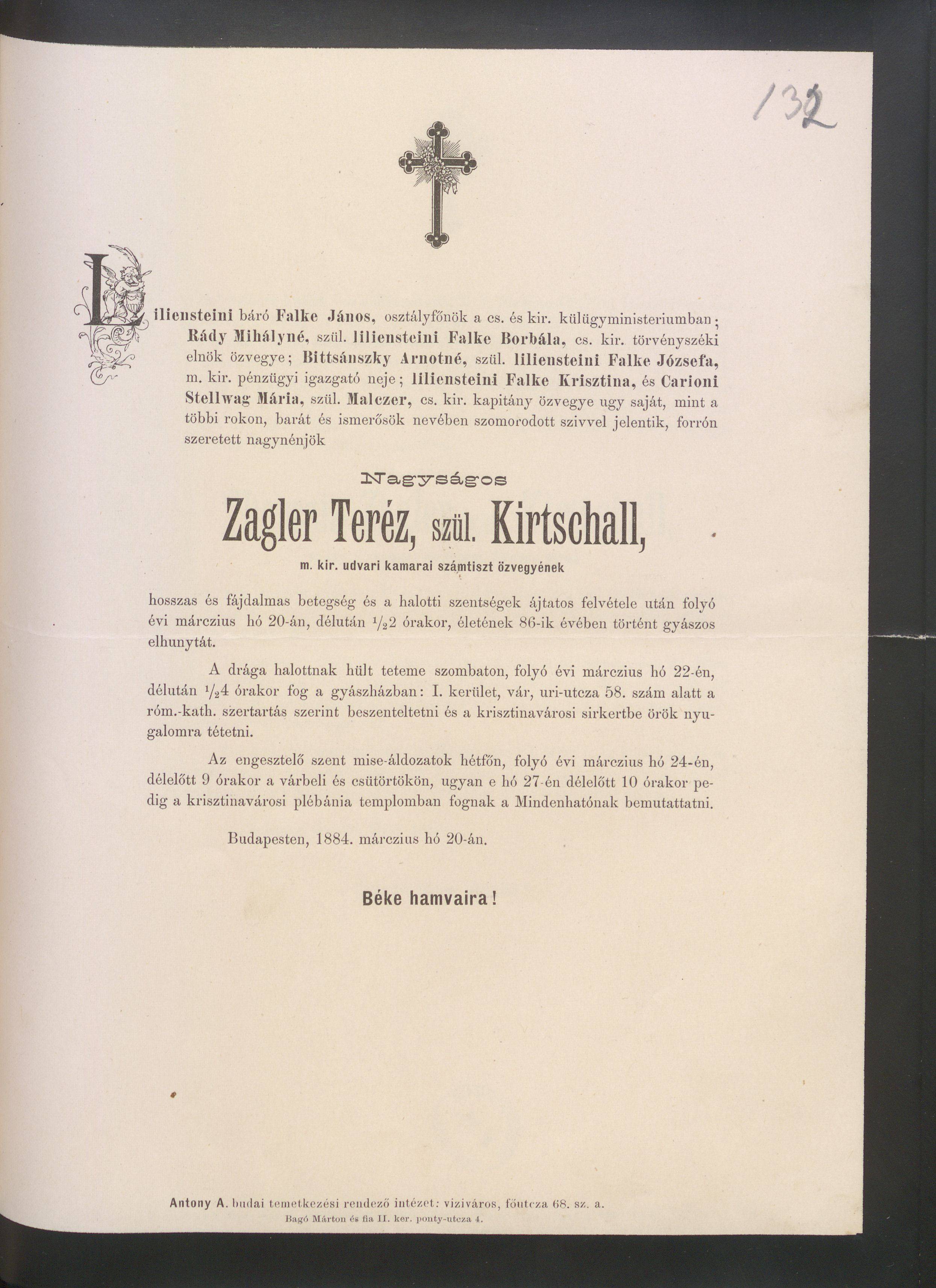 132

Liliensteini báró Falke János, osztályfőnök a cs. és kir. külügyministeriumban; Rády Mihályné, szül. liliensteini Falke Borbála, cs. kir. törvényszéki elnök özvegye; Bittsánszky Arnotné, szül. liliensteini Falke Józsefa, m. kir. pénzügyi igazgató neje; liliensteini Falke Krisztina, és Carioni Stellwag Mária, szül. Malczer, cs. kir. kapitány özvegye ugy saját, mint a többi rokon, barát és ismerősök nevében szomorodott szivvel jelentik, forrón szeretett nagynénjök

Nagyságos

Zagler Teréz, szül. Kirtschall,

m. kir. udvari kamarai számtiszt özvegyének

hosszas és fájdalmas betegség és a halotti szentségek ájtatos felvétele után folyó évi márczius hó 20-án, délután $\frac{1}{2}$2 órakor, életének 86-ik évében történt gyászos elhunytát.

A drága halottnak hült teteme szombaton, folyó évi márczius hó 22-én, délután $\frac{1}{2}$4 órakor fog a gyászházban: I. kerület, vár, uri-utcza 58. szám alatt a róm.-kath. szertartás szerint beszenteltetni és a krisztinavárosi sirkertbe örök nyugalomra tétetni.

Az engesztelő szent mise-áldozatok hétfőn, folyó évi márczius hó 24-én, délelőtt 9 órakor a várbeli és csütörtökön, ugyan e hó 27-én délelőtt 10 órakor pedig a krisztinavárosi plébánia templomban fognak a Mindenhatónak bemutattatni.

Budapesten, 1884. márczius hó 20-án.

Béke hamvaira!

Antony A. budai temetkezési rendező intézet: viziváros, főutcza 68. sz. a.
Bagó Márton és fia II. ker. ponty-utcza 4.